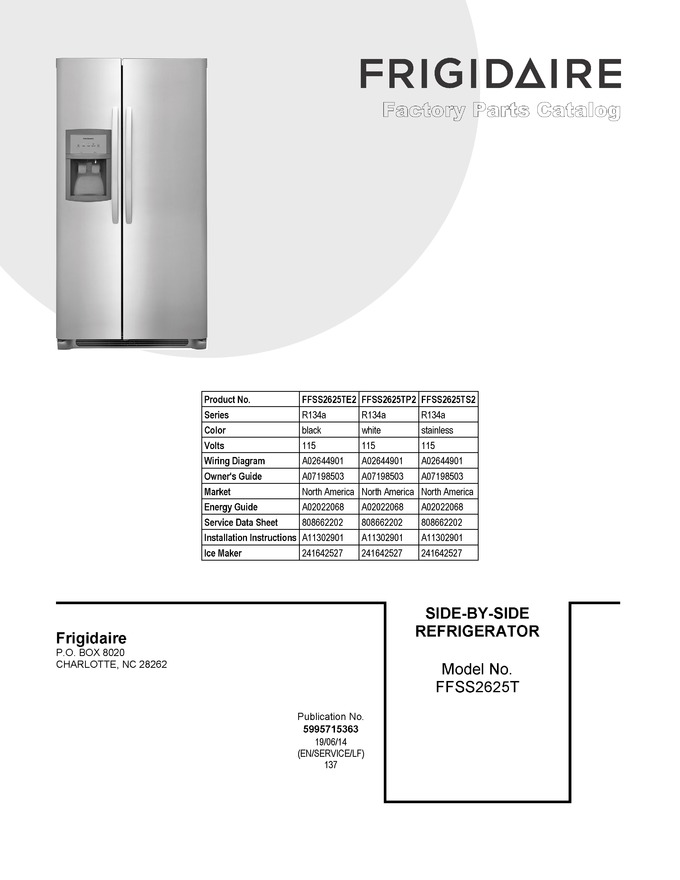 FRIGIDAIRE
Factory Parts Catalog

| Product No. | FFSS2625TE2 | FFSS2625TP2 | FFSS2625TS2 |
|---|---|---|---|
| Series | R134a | R134a | R134a |
| Color | black | white | stainless |
| Volts | 115 | 115 | 115 |
| Wiring Diagram | A02644901 | A02644901 | A02644901 |
| Owner's Guide | A07198503 | A07198503 | A07198503 |
| Market | North America | North America | North America |
| Energy Guide | A02022068 | A02022068 | A02022068 |
| Service Data Sheet | 808662202 | 808662202 | 808662202 |
| Installation Instructions | A11302901 | A11302901 | A11302901 |
| Ice Maker | 241642527 | 241642527 | 241642527 |

Frigidaire
P.O. BOX 8020
CHARLOTTE, NC 28262

Publication No.
5995715363
19/06/14
(EN/SERVICE/LF)
137

SIDE-BY-SIDE
REFRIGERATOR

Model No.
FFSS2625T